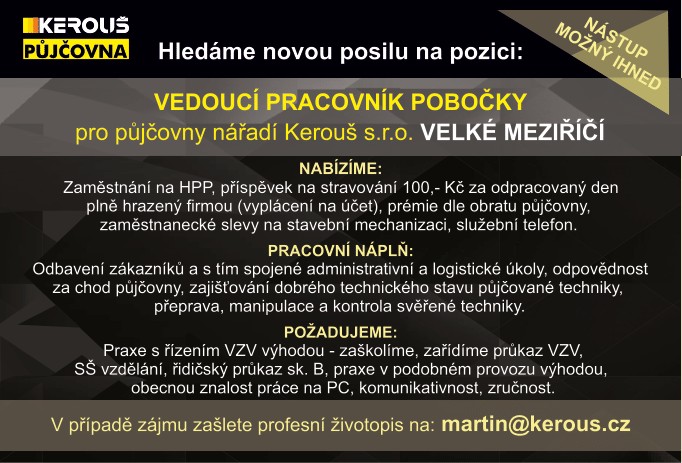 KEROUŠ
PŮJČOVNA

Hledáme novou posilu na pozici:

NÁSTUP MOŽNÝ IHNED

VEDOUCÍ PRACOVNÍK POBOČKY
pro půjčovny nářadí Kerouš s.r.o. VELKÉ MEZIŘÍČÍ

NABÍZÍME:
Zaměstnání na HPP, příspěvek na stravování 100,- Kč za odpracovaný den plně hrazený firmou (vyplácení na účet), prémie dle obratu půjčovny, zaměstnanecké slevy na stavební mechanizaci, služební telefon.

PRACOVNÍ NÁPLŇ:
Odbavení zákazníků a s tím spojené administrativní a logistické úkoly, odpovědnost za chod půjčovny, zajišťování dobrého technického stavu půjčované techniky, přeprava, manipulace a kontrola svěřené techniky.

POŽADUJEME:
Praxe s řízením VZV výhodou - zaškolíme, zařídíme průkaz VZV, SŠ vzdělání, řidičský průkaz sk. B, praxe v podobném provozu výhodou, obecnou znalost práce na PC, komunikativnost, zručnost.

V případě zájmu zašlete profesní životopis na: martin@kerous.cz